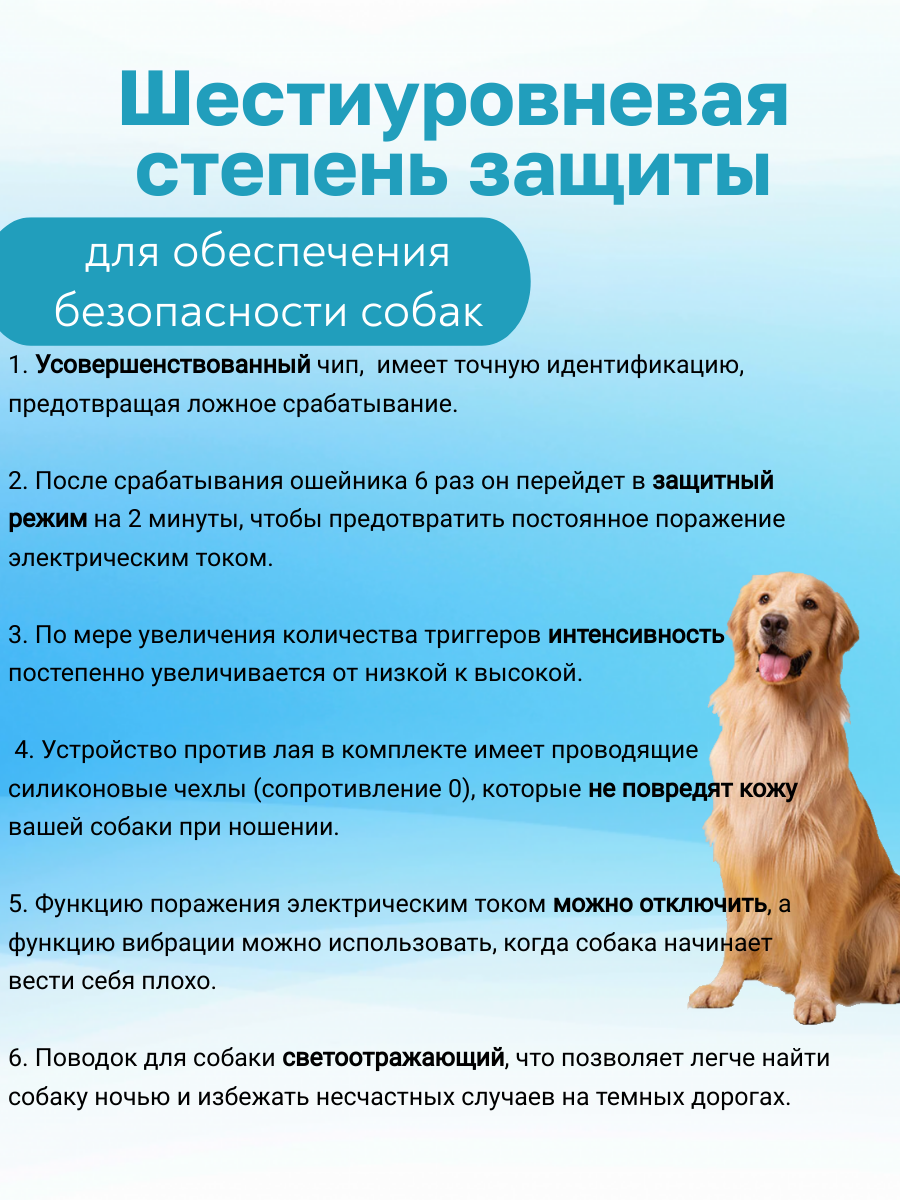 Шестиуровневая степень защиты

для обеспечения безопасности собак

1. Усовершенствованный чип, имеет точную идентификацию, предотвращая ложное срабатывание.

2. После срабатывания ошейника 6 раз он перейдет в защитный режим на 2 минуты, чтобы предотвратить постоянное поражение электрическим током.

3. По мере увеличения количества триггеров интенсивность постепенно увеличивается от низкой к высокой.

4. Устройство против лая в комплекте имеет проводящие силиконовые чехлы (сопротивление 0), которые не повредят кожу вашей собаки при ношении.

5. Функцию поражения электрическим током можно отключить, а функцию вибрации можно использовать, когда собака начинает вести себя плохо.

6. Поводок для собаки светоотражающий, что позволяет легче найти собаку ночью и избежать несчастных случаев на темных дорогах.